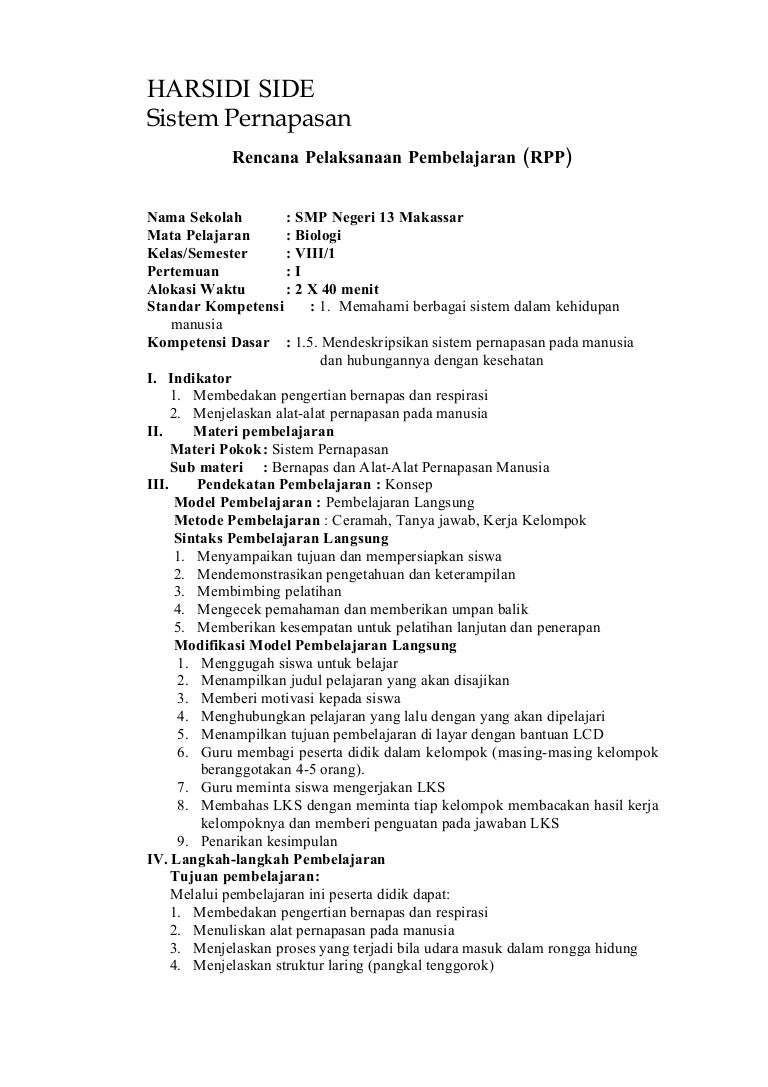 HARSIDI SIDE
Sistem Pernapasan

Rencana Pelaksanaan Pembelajaran (RPP)

Nama Sekolah : SMP Negeri 13 Makassar
Mata Pelajaran : Biologi
Kelas/Semester : VIII/1
Pertemuan : I
Alokasi Waktu : 2 X 40 menit
Standar Kompetensi : 1. Memahami berbagai sistem dalam kehidupan manusia
Kompetensi Dasar : 1.5. Mendeskripsikan sistem pernapasan pada manusia dan hubungannya dengan kesehatan

I. Indikator
1. Membedakan pengertian bernapas dan respirasi
2. Menjelaskan alat-alat pernapasan pada manusia

II. Materi pembelajaran
Materi Pokok: Sistem Pernapasan
Sub materi : Bernapas dan Alat-Alat Pernapasan Manusia

III. Pendekatan Pembelajaran : Konsep
Model Pembelajaran : Pembelajaran Langsung
Metode Pembelajaran : Ceramah, Tanya jawab, Kerja Kelompok
Sintaks Pembelajaran Langsung
1. Menyampaikan tujuan dan mempersiapkan siswa
2. Mendemonstrasikan pengetahuan dan keterampilan
3. Membimbing pelatihan
4. Mengecek pemahaman dan memberikan umpan balik
5. Memberikan kesempatan untuk pelatihan lanjutan dan penerapan
Modifikasi Model Pembelajaran Langsung
1. Menggugah siswa untuk belajar
2. Menampilkan judul pelajaran yang akan disajikan
3. Memberi motivasi kepada siswa
4. Menghubungkan pelajaran yang lalu dengan yang akan dipelajari
5. Menampilkan tujuan pembelajaran di layar dengan bantuan LCD
6. Guru membagi peserta didik dalam kelompok (masing-masing kelompok beranggotakan 4-5 orang).
7. Guru meminta siswa mengerjakan LKS
8. Membahas LKS dengan meminta tiap kelompok membacakan hasil kerja kelompoknya dan memberi penguatan pada jawaban LKS
9. Penarikan kesimpulan

IV. Langkah-langkah Pembelajaran
Tujuan pembelajaran:
Melalui pembelajaran ini peserta didik dapat:
1. Membedakan pengertian bernapas dan respirasi
2. Menuliskan alat pernapasan pada manusia
3. Menjelaskan proses yang terjadi bila udara masuk dalam rongga hidung
4. Menjelaskan struktur laring (pangkal tenggorok)